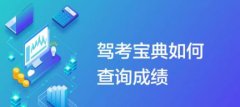 驾考宝典如何查询成绩